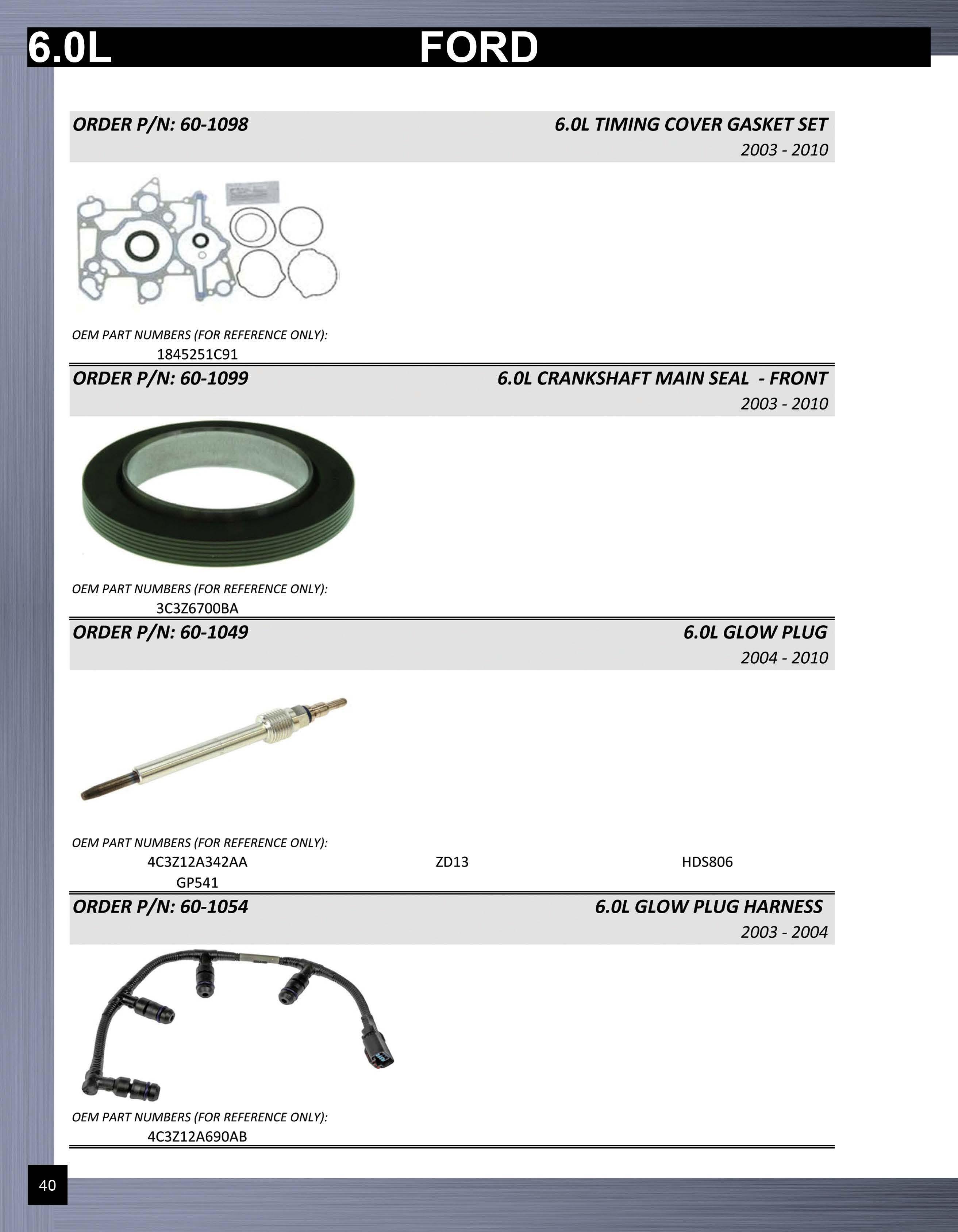 6.0L FORD

ORDER P/N: 60-1098 6.0L TIMING COVER GASKET SET
2003 - 2010

OEM PART NUMBERS (FOR REFERENCE ONLY):
1845251C91

ORDER P/N: 60-1099 6.0L CRANKSHAFT MAIN SEAL - FRONT
2003 - 2010

OEM PART NUMBERS (FOR REFERENCE ONLY):
3C3Z6700BA

ORDER P/N: 60-1049 6.0L GLOW PLUG
2004 - 2010

OEM PART NUMBERS (FOR REFERENCE ONLY):
4C3Z12A342AA ZD13 HDS806
GP541

ORDER P/N: 60-1054 6.0L GLOW PLUG HARNESS
2003 - 2004

OEM PART NUMBERS (FOR REFERENCE ONLY):
4C3Z12A690AB

40